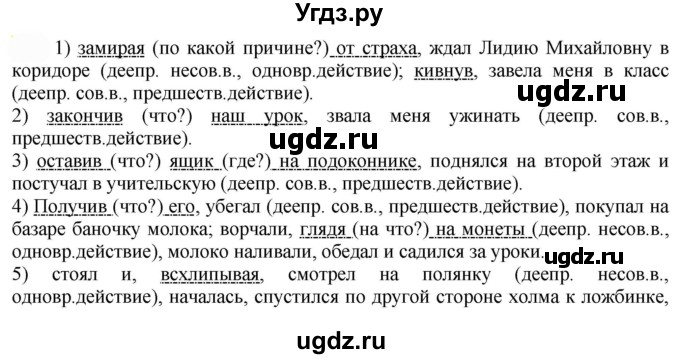 Угдз.ру

1) замирая (по какой причине?) от страха, ждал Лидию Михайловну в коридоре (деепр. несов.в., одновр.действие); кивнув, завела меня в класс (деепр. сов.в., предшеств.действие).

ugdz.ru

2) закончив (что?) наш урок, звала меня ужинать (деепр. сов.в., предшеств.действие).

ugdz.ru

3) оставив (что?) ящик (где?) на подоконнике, поднялся на второй этаж и постучал в учительскую (деепр. сов.в., предшеств.действие).

4) Получив (что?) его, убегал (деепр. сов.в., предшеств.действие), покупал на базаре баночку молока; ворчали, глядя (на что?) на монеты (деепр. несов.в., одновр.действие), молоко наливали, обедал и садился за уроки.

ugdz.ru

5) стоял и, всхлипывая, смотрел на полянку (деепр. несов.в., одновр.действие), началась, спустился по другой стороне холма к ложбинке,

ugdz.ru